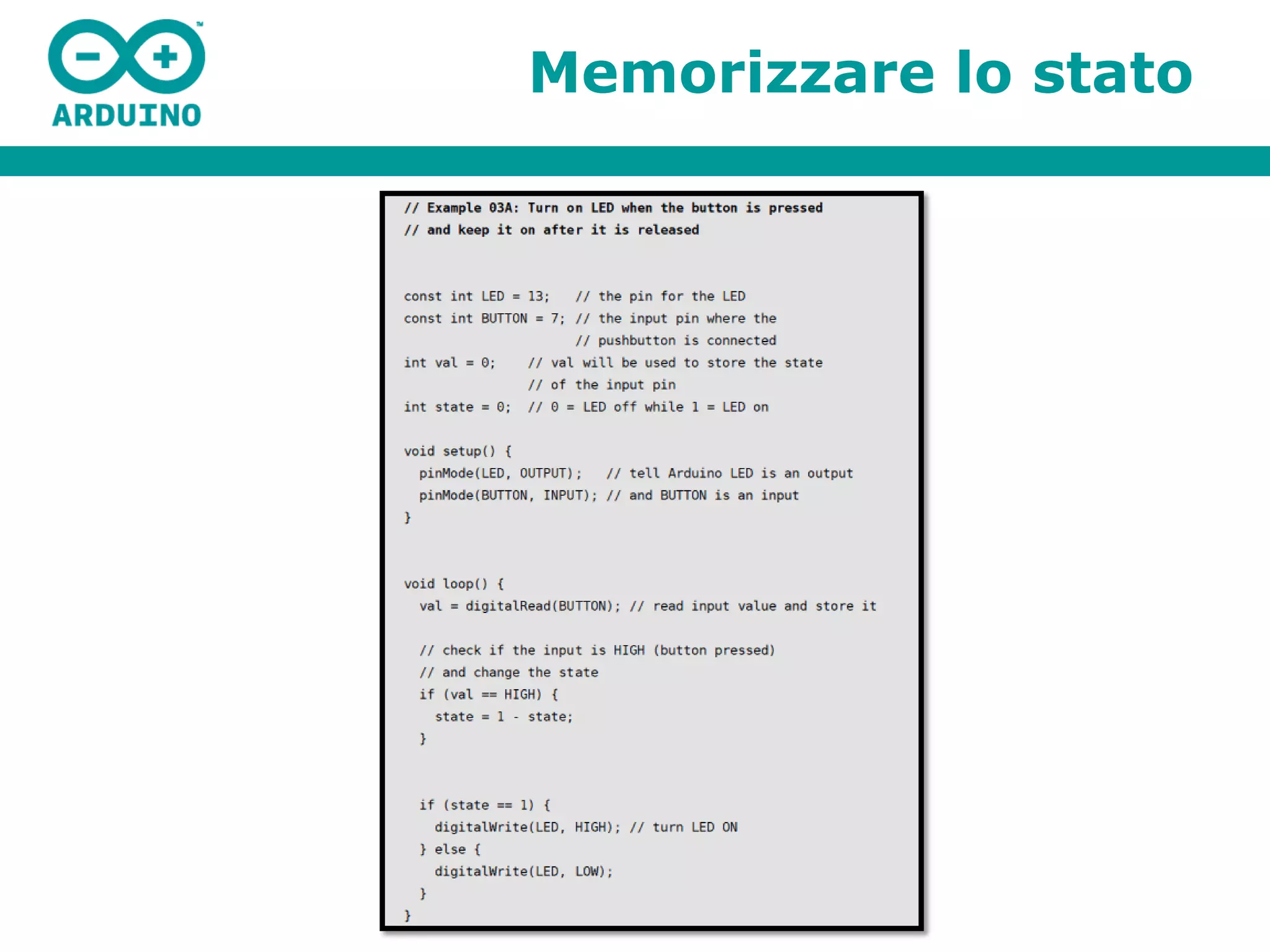 ARDUINO

Memorizzare lo stato

// Example 03A: Turn on LED when the button is pressed
// and keep it on after it is released

const int LED = 13;   // the pin for the LED
const int BUTTON = 7; // the input pin where the
                      // pushbutton is connected
int val = 0;    // val will be used to store the state
                // of the input pin
int state = 0;  // 0 = LED off while 1 = LED on

void setup() {
  pinMode(LED, OUTPUT);   // tell Arduino LED is an output
  pinMode(BUTTON, INPUT); // and BUTTON is an input
}

void loop() {
  val = digitalRead(BUTTON); // read input value and store it

  // check if the input is HIGH (button pressed)
  // and change the state
  if (val == HIGH) {
    state = 1 - state;
  }

  if (state == 1) {
    digitalWrite(LED, HIGH); // turn LED ON
  } else {
    digitalWrite(LED, LOW);
  }
}